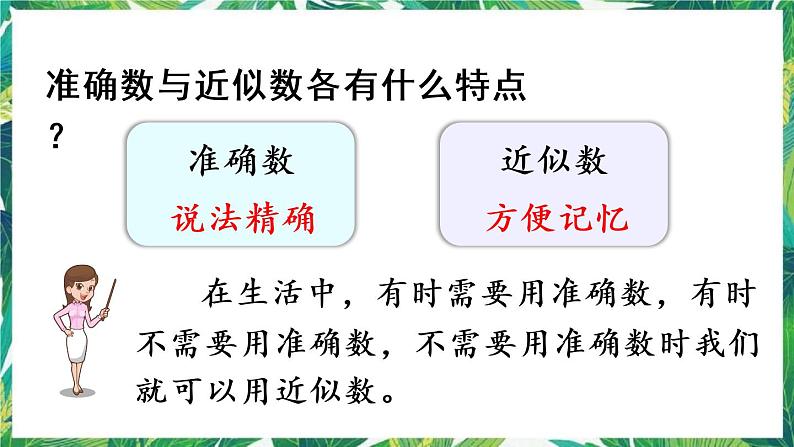 准确数与近似数各有什么特点？

准确数
说法精确

近似数
方便记忆

在生活中，有时需要用准确数，有时不需要用准确数，不需要用准确数时我们就可以用近似数。